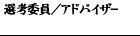 選考委員／アドバイザー